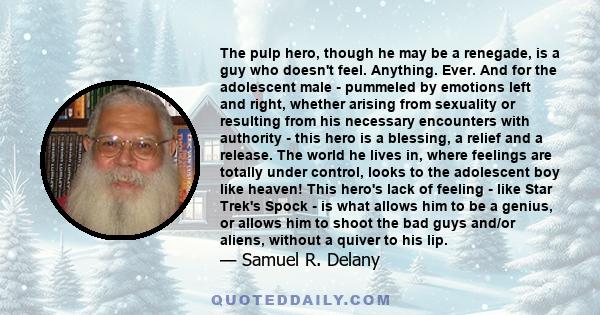 The pulp hero, though he may be a renegade, is a guy who doesn't feel. Anything. Ever. And for the adolescent male - pummeled by emotions left and right, whether arising from sexuality or resulting from his necessary encounters with authority - this hero is a blessing, a relief and a release. The world he lives in, where feelings are totally under control, looks to the adolescent boy like heaven! This hero's lack of feeling - like Star Trek's Spock - is what allows him to be a genius, or allows him to shoot the bad guys and/or aliens, without a quiver to his lip.
— Samuel R. Delany

QUOTEDDAILY.COM